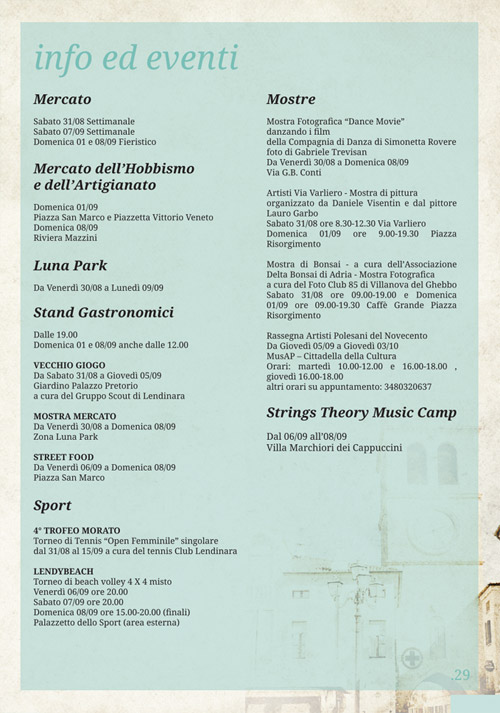 info ed eventi

Mercato

Sabato 31/08 Settimanale
Sabato 07/09 Settimanale
Domenica 01 e 08/09 Fieristico

Mercato dell'Hobbismo e dell'Artigianato

Domenica 01/09
Piazza San Marco e Piazzetta Vittorio Veneto
Domenica 08/09
Riviera Mazzini

Luna Park

Da Venerdì 30/08 a Lunedì 09/09

Stand Gastronomici

Dalle 19.00
Domenica 01 e 08/09 anche dalle 12.00

VECCHIO GIOGO
Da Sabato 31/08 a Giovedì 05/09
Giardino Palazzo Pretorio
a cura del Gruppo Scout di Lendinara

MOSTRA MERCATO
Da Venerdì 30/08 a Domenica 08/09
Zona Luna Park

STREET FOOD
Da Venerdì 06/09 a Domenica 08/09
Piazza San Marco

Sport

4° TROFEO MORATO
Torneo di Tennis "Open Femminile" singolare
dal 31/08 al 15/09 a cura del tennis Club Lendinara

LENDYBEACH
Torneo di beach volley 4 X 4 misto
Venerdì 06/09 ore 20.00
Sabato 07/09 ore 20.00
Domenica 08/09 ore 15.00-20.00 (finali)
Palazzetto dello Sport (area esterna)

Mostre

Mostra Fotografica "Dance Movie"
danzando i film
della Compagnia di Danza di Simonetta Rovere
foto di Gabriele Trevisan
Da Venerdì 30/08 a Domenica 08/09
Via G.B. Conti

Artisti Via Varliero - Mostra di pittura organizzato da Daniele Visentin e dal pittore Lauro Garbo
Sabato 31/08 ore 8.30-12.30 Via Varliero
Domenica 01/09 ore 9.00-19.30 Piazza Risorgimento

Mostra di Bonsai - a cura dell'Associazione Delta Bonsai di Adria - Mostra Fotografica a cura del Foto Club 85 di Villanova del Ghebbo
Sabato 31/08 ore 09.00-19.00 e Domenica 01/09 ore 09.00-19.30 Caffè Grande Piazza Risorgimento

Rassegna Artisti Polesani del Novecento
Da Giovedì 05/09 a Giovedì 03/10
MusAP – Cittadella della Cultura
Orari: martedì 10.00-12.00 e 16.00-18.00 , giovedì 16.00-18.00
altri orari su appuntamento: 3480320637

Strings Theory Music Camp

Dal 06/09 all'08/09
Villa Marchiori dei Cappuccini

.29